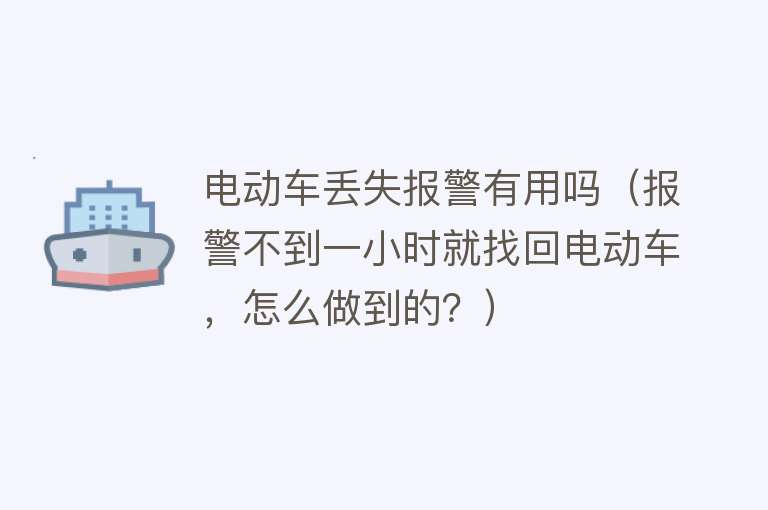 电动车丢失报警有用吗（报警不到一小时就找回电动车，怎么做到的？）